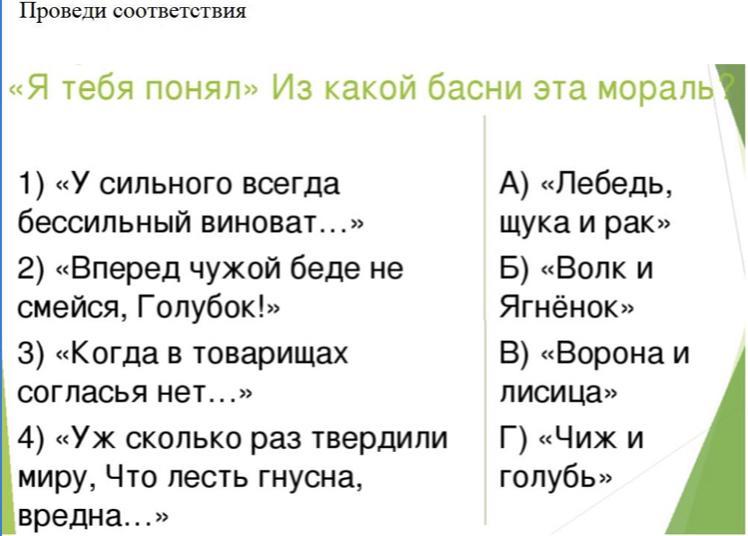 Проведи соответствия

«Я тебя понял» Из какой басни эта мораль?

1) «У сильного всегда бессильный виноват…»

2) «Вперед чужой беде не смейся, Голубок!»

3) «Когда в товарищах согласья нет…»

4) «Уж сколько раз твердили миру, Что лесть гнусна, вредна…»

А) «Лебедь, щука и рак»

Б) «Волк и Ягнёнок»

В) «Ворона и лисица»

Г) «Чиж и голубь»